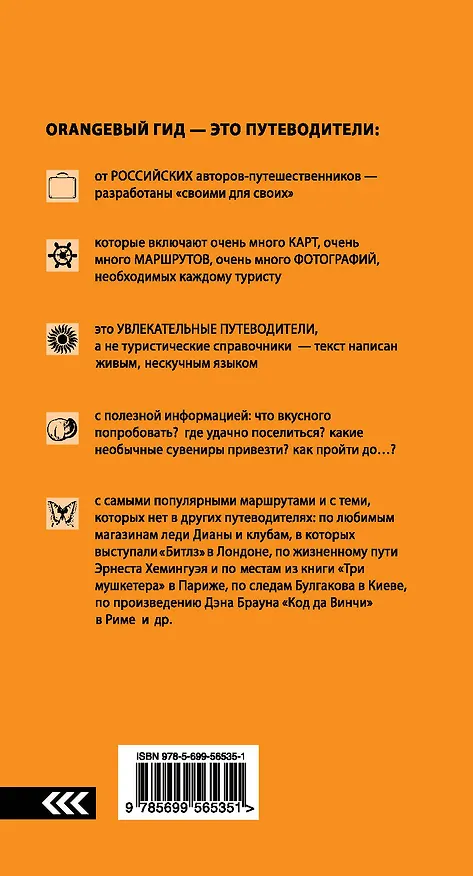 ORANGEВЫЙ ГИД — ЭТО ПУТЕВОДИТЕЛИ:

от РОССИЙСКИХ авторов-путешественников — разработаны «своими для своих»

которые включают очень много КАРТ, очень много МАРШРУТОВ, очень много ФОТОГРАФИЙ, необходимых каждому туристу

это УВЛЕКАТЕЛЬНЫЕ ПУТЕВОДИТЕЛИ, а не туристические справочники — текст написан живым, нескучным языком

с полезной информацией: что вкусного попробовать? где удачно поселиться? какие необычные сувениры привезти? как пройти до…?

с самыми популярными маршрутами и с теми, которых нет в других путеводителях: по любимым магазинам леди Дианы и клубам, в которых выступали «Битлз» в Лондоне, по жизненному пути Эрнеста Хемингуэя и по местам из книги «Три мушкетера» в Париже, по следам Булгакова в Киеве, по произведению Дэна Брауна «Код да Винчи» в Риме и др.

ISBN 978-5-699-56535-1

9 785699 565351 >

<<<